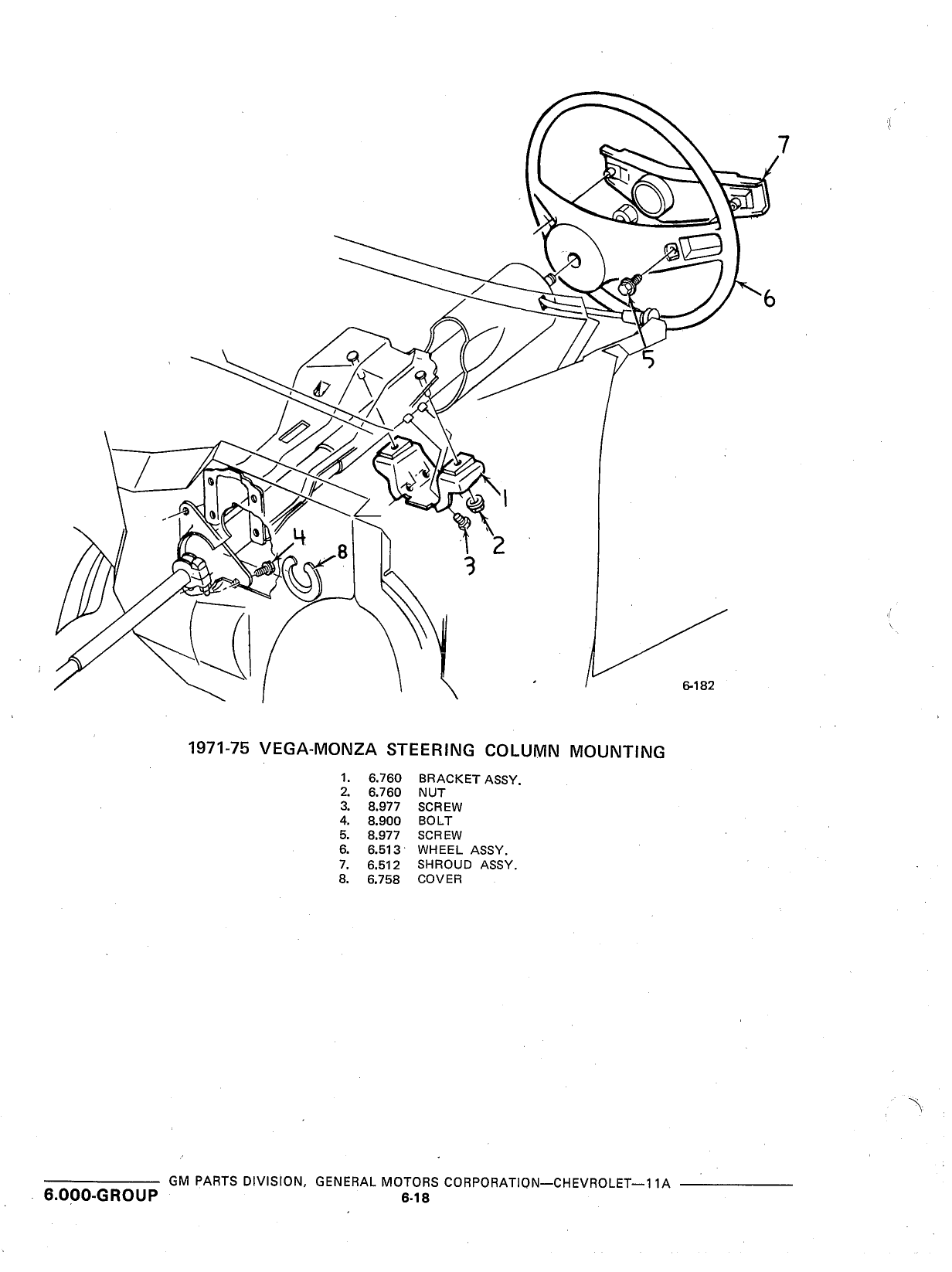 7
6
5
1
2
3
4
8
6-182

1971-75 VEGA-MONZA STEERING COLUMN MOUNTING

1. 6.760 BRACKET ASSY.
2. 6.760 NUT
3. 8.977 SCREW
4. 8.900 BOLT
5. 8.977 SCREW
6. 6.513 WHEEL ASSY.
7. 6.512 SHROUD ASSY.
8. 6.758 COVER

GM PARTS DIVISION, GENERAL MOTORS CORPORATION—CHEVROLET—11A
6.000-GROUP
6-18